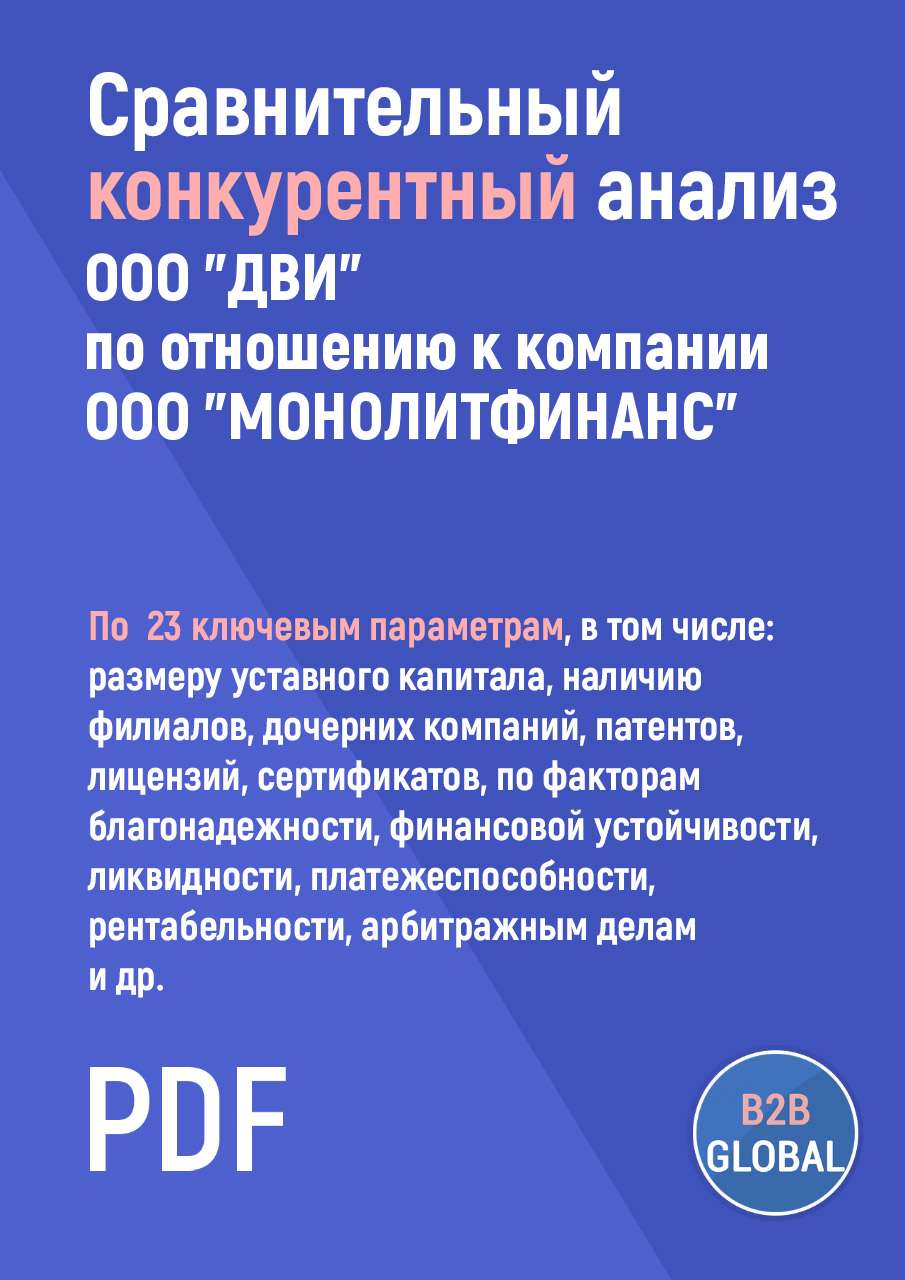 Сравнительный конкурентный анализ ООО "ДВИ" по отношению к компании ООО "МОНОЛИТФИНАНС"

По  23 ключевым параметрам, в том числе: размеру уставного капитала, наличию филиалов, дочерних компаний, патентов, лицензий, сертификатов, по факторам благонадежности, финансовой устойчивости, ликвидности, платежеспособности, рентабельности, арбитражным делам и др.

PDF

B2B GLOBAL